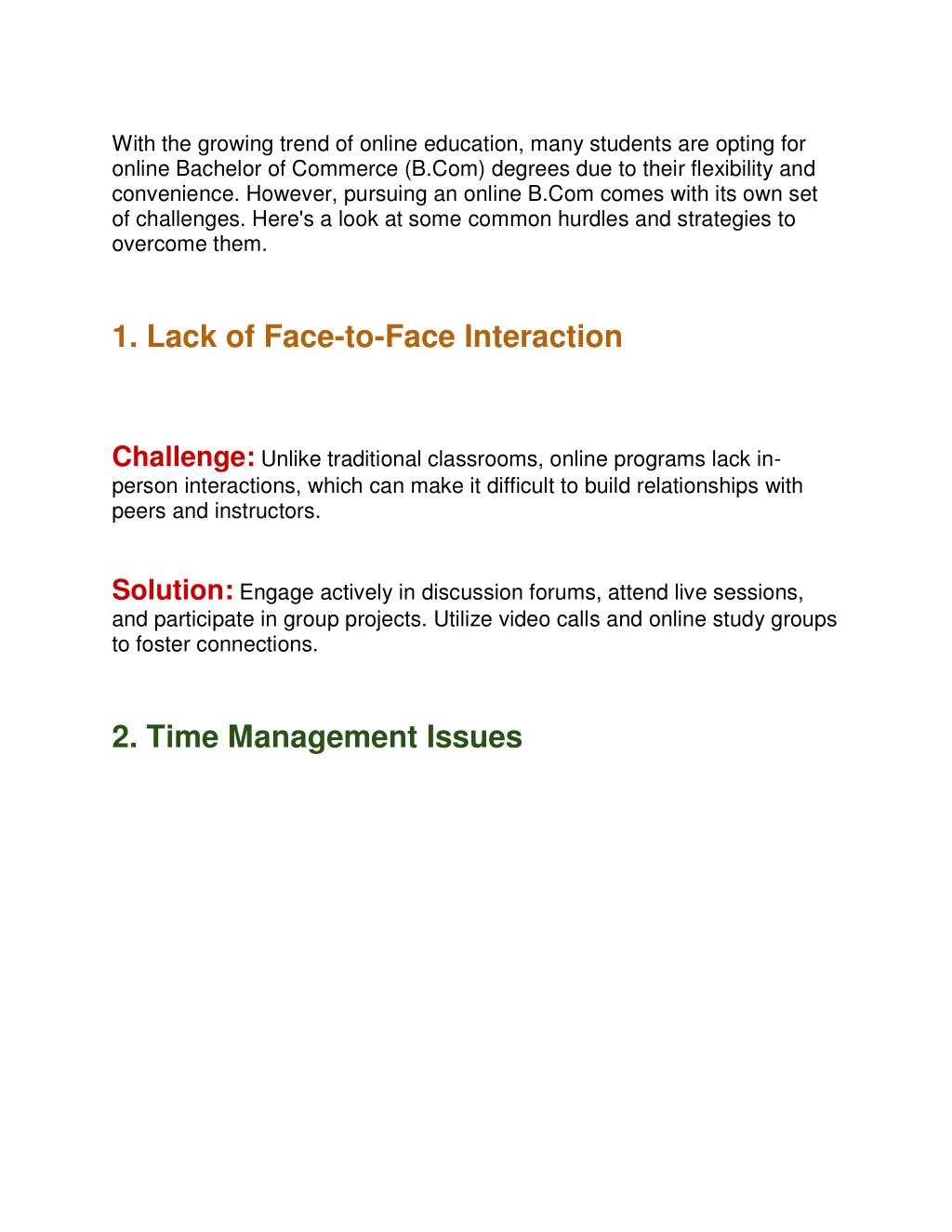 With the growing trend of online education, many students are opting for online Bachelor of Commerce (B.Com) degrees due to their flexibility and convenience. However, pursuing an online B.Com comes with its own set of challenges. Here's a look at some common hurdles and strategies to overcome them.

1. Lack of Face-to-Face Interaction

Challenge: Unlike traditional classrooms, online programs lack in-person interactions, which can make it difficult to build relationships with peers and instructors.

Solution: Engage actively in discussion forums, attend live sessions, and participate in group projects. Utilize video calls and online study groups to foster connections.

2. Time Management Issues